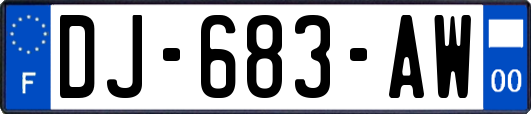 F
DJ-683-AW
00